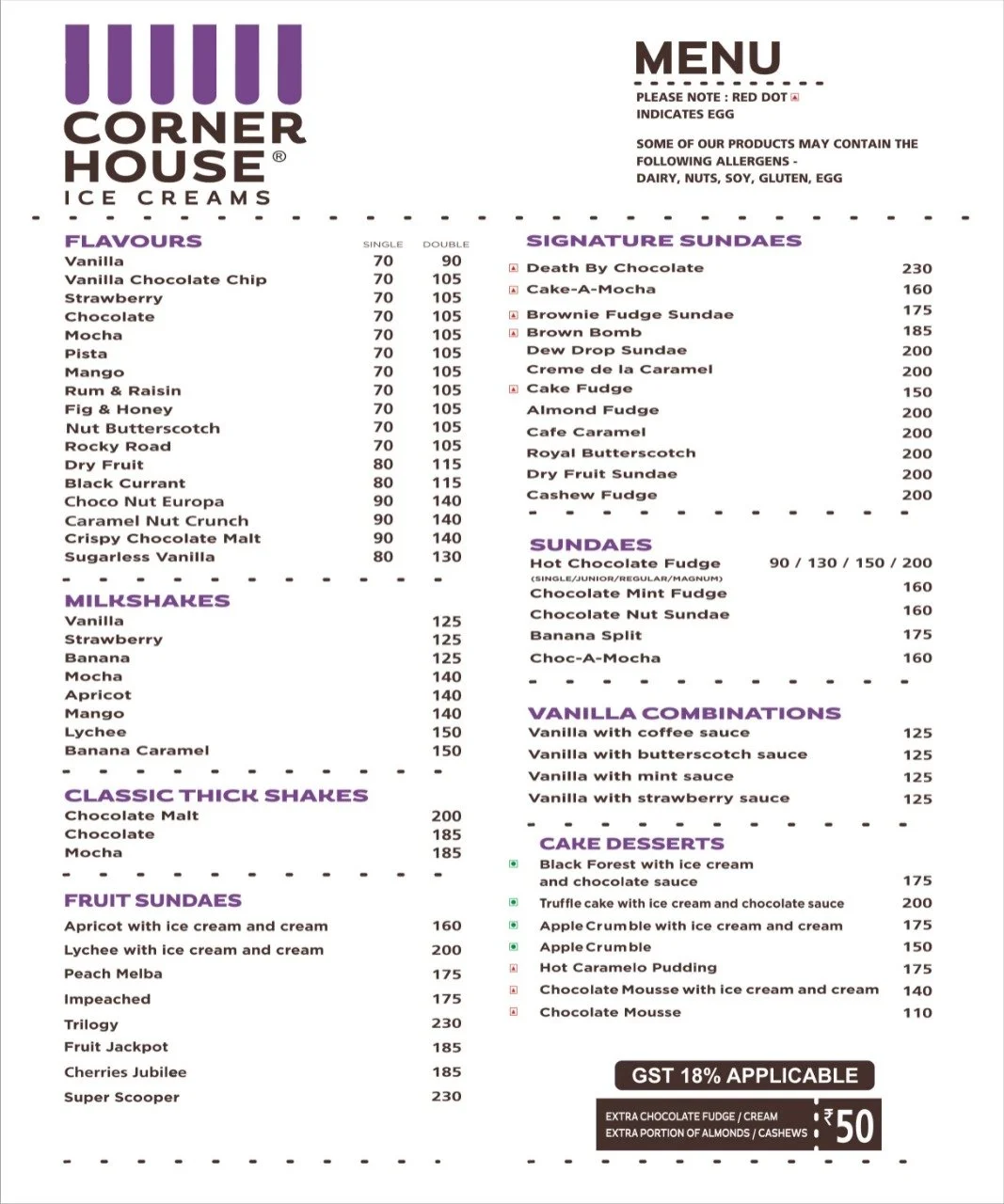 CORNER HOUSE®
ICE CREAMS

MENU

PLEASE NOTE : RED DOT INDICATES EGG

SOME OF OUR PRODUCTS MAY CONTAIN THE FOLLOWING ALLERGENS - DAIRY, NUTS, SOY, GLUTEN, EGG

FLAVOURS

| | SINGLE | DOUBLE |
|---|---|---|
| Vanilla | 70 | 90 |
| Vanilla Chocolate Chip | 70 | 105 |
| Strawberry | 70 | 105 |
| Chocolate | 70 | 105 |
| Mocha | 70 | 105 |
| Pista | 70 | 105 |
| Mango | 70 | 105 |
| Rum & Raisin | 70 | 105 |
| Fig & Honey | 70 | 105 |
| Nut Butterscotch | 70 | 105 |
| Rocky Road | 70 | 105 |
| Dry Fruit | 80 | 115 |
| Black Currant | 80 | 115 |
| Choco Nut Europa | 90 | 140 |
| Caramel Nut Crunch | 90 | 140 |
| Crispy Chocolate Malt | 90 | 140 |
| Sugarless Vanilla | 80 | 130 |

MILKSHAKES

| | |
|---|---|
| Vanilla | 125 |
| Strawberry | 125 |
| Banana | 125 |
| Mocha | 140 |
| Apricot | 140 |
| Mango | 140 |
| Lychee | 150 |
| Banana Caramel | 150 |

CLASSIC THICK SHAKES

| | |
|---|---|
| Chocolate Malt | 200 |
| Chocolate | 185 |
| Mocha | 185 |

FRUIT SUNDAES

| | |
|---|---|
| Apricot with ice cream and cream | 160 |
| Lychee with ice cream and cream | 200 |
| Peach Melba | 175 |
| Impeached | 175 |
| Trilogy | 230 |
| Fruit Jackpot | 185 |
| Cherries Jubilee | 185 |
| Super Scooper | 230 |

SIGNATURE SUNDAES

| | |
|---|---|
| Death By Chocolate | 230 |
| Cake-A-Mocha | 160 |
| Brownie Fudge Sundae | 175 |
| Brown Bomb | 185 |
| Dew Drop Sundae | 200 |
| Creme de la Caramel | 200 |
| Cake Fudge | 150 |
| Almond Fudge | 200 |
| Cafe Caramel | 200 |
| Royal Butterscotch | 200 |
| Dry Fruit Sundae | 200 |
| Cashew Fudge | 200 |

SUNDAES

| | |
|---|---|
| Hot Chocolate Fudge (SINGLE/JUNIOR/REGULAR/MAGNUM) | 90 / 130 / 150 / 200 |
| Chocolate Mint Fudge | 160 |
| Chocolate Nut Sundae | 160 |
| Banana Split | 175 |
| Choc-A-Mocha | 160 |

VANILLA COMBINATIONS

| | |
|---|---|
| Vanilla with coffee sauce | 125 |
| Vanilla with butterscotch sauce | 125 |
| Vanilla with mint sauce | 125 |
| Vanilla with strawberry sauce | 125 |

CAKE DESSERTS

| | |
|---|---|
| Black Forest with ice cream and chocolate sauce | 175 |
| Truffle cake with ice cream and chocolate sauce | 200 |
| Apple Crumble with ice cream and cream | 175 |
| Apple Crumble | 150 |
| Hot Caramelo Pudding | 175 |
| Chocolate Mousse with ice cream and cream | 140 |
| Chocolate Mousse | 110 |

GST 18% APPLICABLE

EXTRA CHOCOLATE FUDGE / CREAM
EXTRA PORTION OF ALMONDS / CASHEWS ₹50